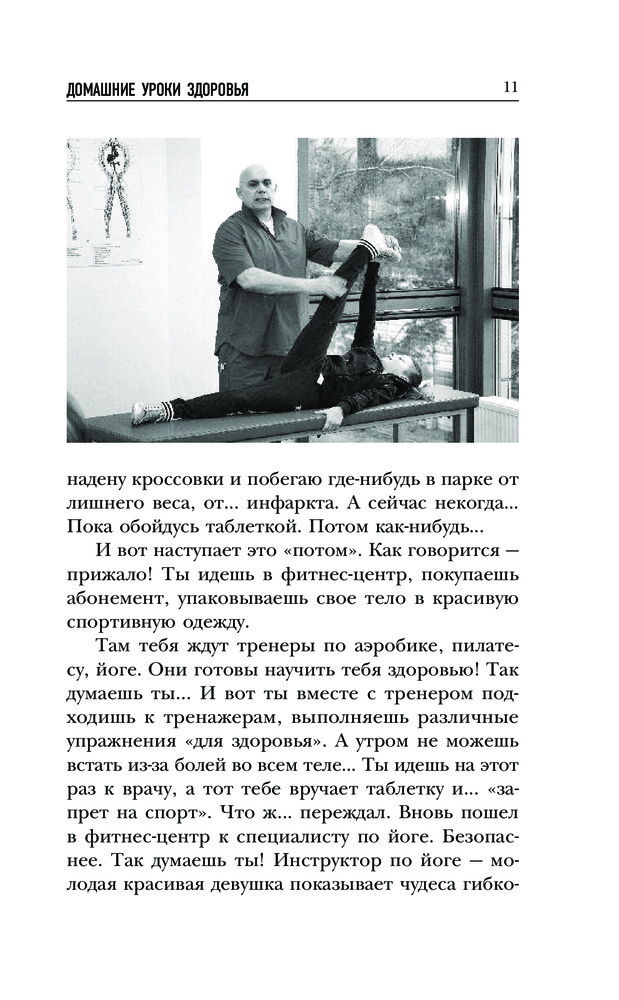 ДОМАШНИЕ УРОКИ ЗДОРОВЬЯ 11

надену кроссовки и побегаю где-нибудь в парке от лишнего веса, от... инфаркта. А сейчас некогда... Пока обойдусь таблеткой. Потом как-нибудь...

И вот наступает это «потом». Как говорится — прижало! Ты идешь в фитнес-центр, покупаешь абонемент, упаковываешь свое тело в красивую спортивную одежду.

Там тебя ждут тренеры по аэробике, пилатесу, йоге. Они готовы научить тебя здоровью! Так думаешь ты... И вот ты вместе с тренером подходишь к тренажерам, выполняешь различные упражнения «для здоровья». А утром не можешь встать из-за болей во всем теле... Ты идешь на этот раз к врачу, а тот тебе вручает таблетку и... «запрет на спорт». Что ж... переждал. Вновь пошел в фитнес-центр к специалисту по йоге. Безопаснее. Так думаешь ты! Инструктор по йоге — молодая красивая девушка показывает чудеса гибко-